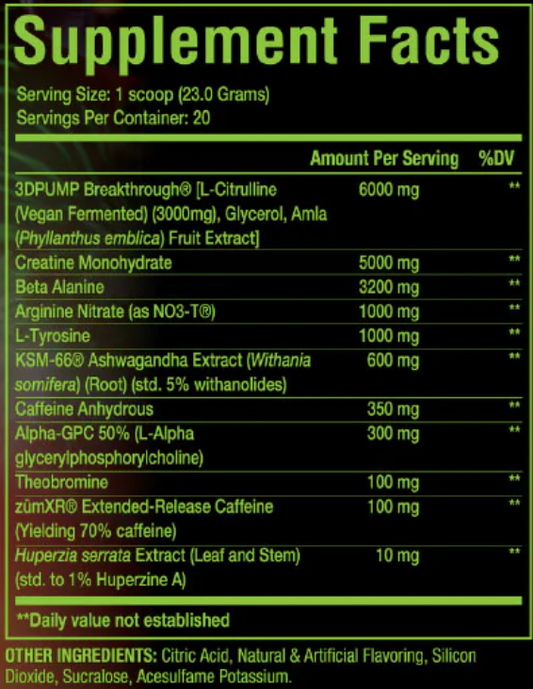 Supplement Facts

Serving Size: 1 scoop (23.0 Grams)
Servings Per Container: 20

| | Amount Per Serving | %DV |
|---|---|---|
| 3DPUMP Breakthrough® [L-Citrulline (Vegan Fermented) (3000mg), Glycerol, Amla (Phyllanthus emblica) Fruit Extract] | 6000 mg | ** |
| Creatine Monohydrate | 5000 mg | ** |
| Beta Alanine | 3200 mg | ** |
| Arginine Nitrate (as NO3-T®) | 1000 mg | ** |
| L-Tyrosine | 1000 mg | ** |
| KSM-66® Ashwagandha Extract (Withania somifera) (Root) (std. 5% withanolides) | 600 mg | ** |
| Caffeine Anhydrous | 350 mg | ** |
| Alpha-GPC 50% (L-Alpha glycerylphosphorylcholine) | 300 mg | ** |
| Theobromine | 100 mg | ** |
| zümXR® Extended-Release Caffeine (Yielding 70% caffeine) | 100 mg | ** |
| Huperzia serrata Extract (Leaf and Stem) (std. to 1% Huperzine A) | 10 mg | ** |

**Daily value not established

OTHER INGREDIENTS: Citric Acid, Natural & Artificial Flavoring, Silicon Dioxide, Sucralose, Acesulfame Potassium.